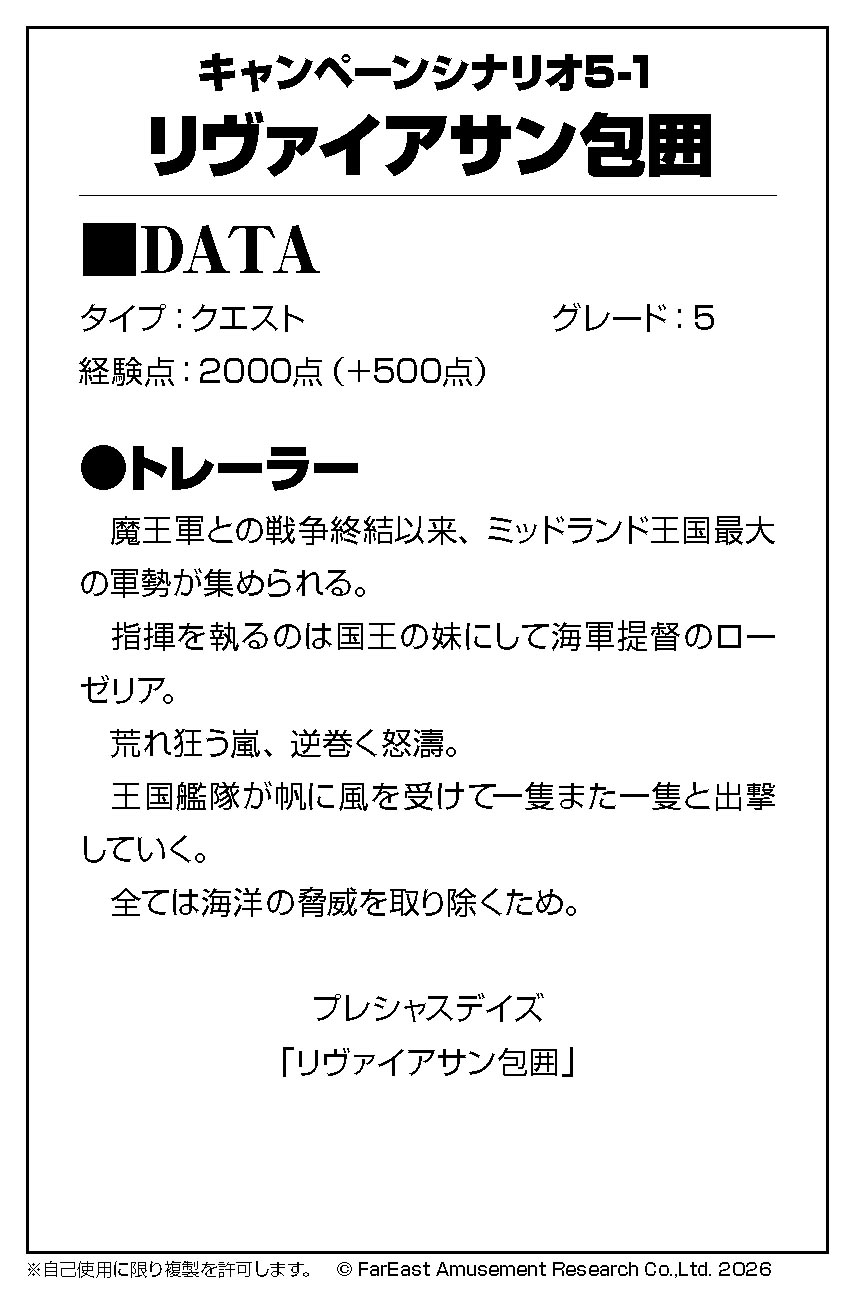 キャンペーンシナリオ5-1
リヴァイアサン包囲

■DATA

タイプ：クエスト グレード：5
経験点：2000点（+500点）

●トレーラー

魔王軍との戦争終結以来、ミッドランド王国最大の軍勢が集められる。

指揮を執るのは国王の妹にして海軍提督のローゼリア。

荒れ狂う嵐、逆巻く怒濤。

王国艦隊が帆に風を受けて一隻また一隻と出撃していく。

全ては海洋の脅威を取り除くため。

プレシャスデイズ
「リヴァイアサン包囲」

※自己使用に限り複製を許可します。 © FarEast Amusement Research Co.,Ltd. 2026